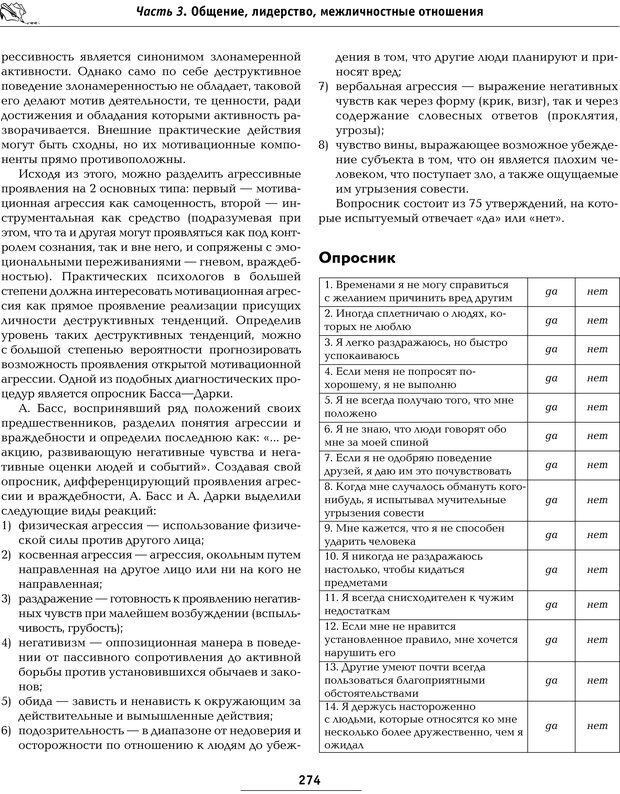 Часть 3. Общение, лидерство, межличностные отношения

рессивность является синонимом злонамеренной активности. Однако само по себе деструктивное поведение злонамеренностью не обладает, таковой его делают мотив деятельности, те ценности, ради достижения и обладания которыми активность разворачивается. Внешние практические действия могут быть сходны, но их мотивационные компоненты прямо противоположны.

Исходя из этого, можно разделить агрессивные проявления на 2 основных типа: первый — мотивационная агрессия как самоценность, второй — инструментальная как средство (подразумевая при этом, что та и другая могут проявляться как под контролем сознания, так и вне него, и сопряжены с эмоциональными переживаниями — гневом, враждебностью). Практических психологов в большей степени должна интересовать мотивационная агрессия как прямое проявление реализации присущих личности деструктивных тенденций. Определив уровень таких деструктивных тенденций, можно с большой степенью вероятности прогнозировать возможность проявления открытой мотивационной агрессии. Одной из подобных диагностических процедур является опросник Басса—Дарки.

А. Басс, воспринявший ряд положений своих предшественников, разделил понятия агрессии и враждебности и определил последнюю как: «... реакцию, развивающую негативные чувства и негативные оценки людей и событий». Создавая свой опросник, дифференцирующий проявления агрессии и враждебности, А. Басс и А. Дарки выделили следующие виды реакций:
1) физическая агрессия — использование физической силы против другого лица;
2) косвенная агрессия — агрессия, окольным путем направленная на другое лицо или ни на кого не направленная;
3) раздражение — готовность к проявлению негативных чувств при малейшем возбуждении (вспыльчивость, грубость);
4) негативизм — оппозиционная манера в поведении от пассивного сопротивления до активной борьбы против установившихся обычаев и законов;
5) обида — зависть и ненависть к окружающим за действительные и вымышленные действия;
6) подозрительность — в диапазоне от недоверия и осторожности по отношению к людям до убеждения в том, что другие люди планируют и приносят вред;
7) вербальная агрессия — выражение негативных чувств как через форму (крик, визг), так и через содержание словесных ответов (проклятия, угрозы);
8) чувство вины, выражающее возможное убеждение субъекта в том, что он является плохим человеком, что поступает зло, а также ощущаемые им угрызения совести.

Вопросник состоит из 75 утверждений, на которые испытуемый отвечает «да» или «нет».

Опросник

| | | |
|---|---|---|
| 1. Временами я не могу справиться с желанием причинить вред другим | да | нет |
| 2. Иногда сплетничаю о людях, которых не люблю | да | нет |
| 3. Я легко раздражаюсь, но быстро успокаиваюсь | да | нет |
| 4. Если меня не попросят по-хорошему, я не выполню | да | нет |
| 5. Я не всегда получаю того, что мне положено | да | нет |
| 6. Я не знаю, что люди говорят обо мне за моей спиной | да | нет |
| 7. Если я не одобряю поведение друзей, я даю им это почувствовать | да | нет |
| 8. Когда мне случалось обмануть кого-нибудь, я испытывал мучительные угрызения совести | да | нет |
| 9. Мне кажется, что я не способен ударить человека | да | нет |
| 10. Я никогда не раздражаюсь настолько, чтобы кидаться предметами | да | нет |
| 11. Я всегда снисходителен к чужим недостаткам | да | нет |
| 12. Если мне не нравится установленное правило, мне хочется нарушить его | да | нет |
| 13. Другие умеют почти всегда пользоваться благоприятными обстоятельствами | да | нет |
| 14. Я держусь настороженно с людьми, которые относятся ко мне несколько более дружественно, чем я ожидал | да | нет |

274